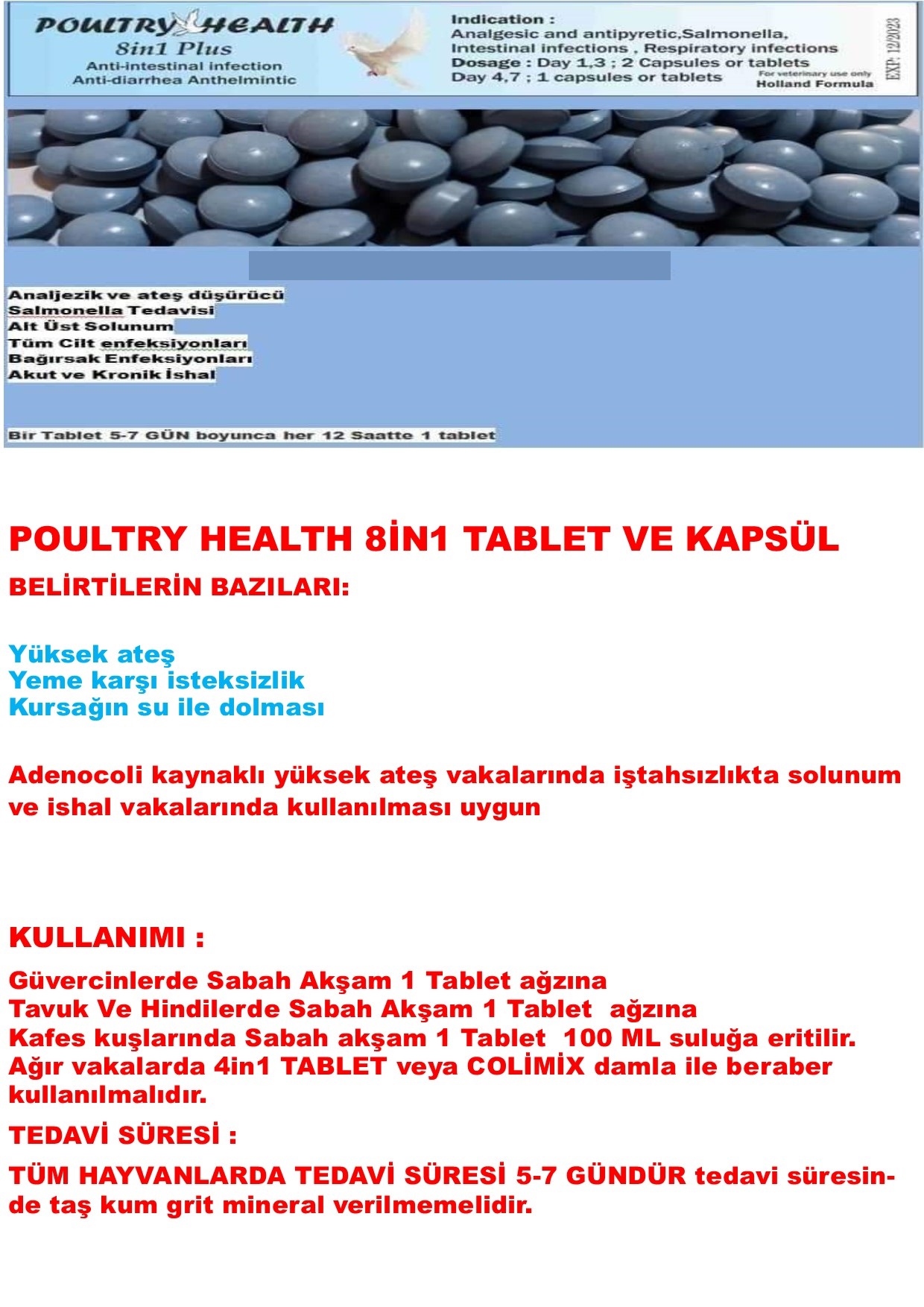 POULTRY HEALTH
8in1 Plus
Anti-intestinal infection
Anti-diarrhea Anthelmintic

Indication :
Analgesic and antipyretic,Salmonella,
Intestinal infections , Respiratory infections
Dosage : Day 1,3 ; 2 Capsules or tablets
Day 4,7 ; 1 capsules or tablets
For veterinary use only
Holland Formula
EXP: 12/2023

Analjezik ve ateş düşürücü
Salmonella Tedavisi
Alt Üst Solunum
Tüm Cilt enfeksiyonları
Bağırsak Enfeksiyonları
Akut ve Kronik İshal

Bir Tablet 5-7 GÜN boyunca her 12 Saatte 1 tablet

POULTRY HEALTH 8İN1 TABLET VE KAPSÜL

BELİRTİLERİN BAZILARI:

Yüksek ateş
Yeme karşı isteksizlik
Kursağın su ile dolması

Adenocoli kaynaklı yüksek ateş vakalarında iştahsızlıkta solunum ve ishal vakalarında kullanılması uygun

KULLANIMI :

Güvercinlerde Sabah Akşam 1 Tablet ağzına
Tavuk Ve Hindilerde Sabah Akşam 1 Tablet ağzına
Kafes kuşlarında Sabah akşam 1 Tablet 100 ML suluğa eritilir.
Ağır vakalarda 4in1 TABLET veya COLİMİX damla ile beraber kullanılmalıdır.

TEDAVİ SÜRESİ :

TÜM HAYVANLARDA TEDAVİ SÜRESİ 5-7 GÜNDÜR tedavi süresinde taş kum grit mineral verilmemelidir.